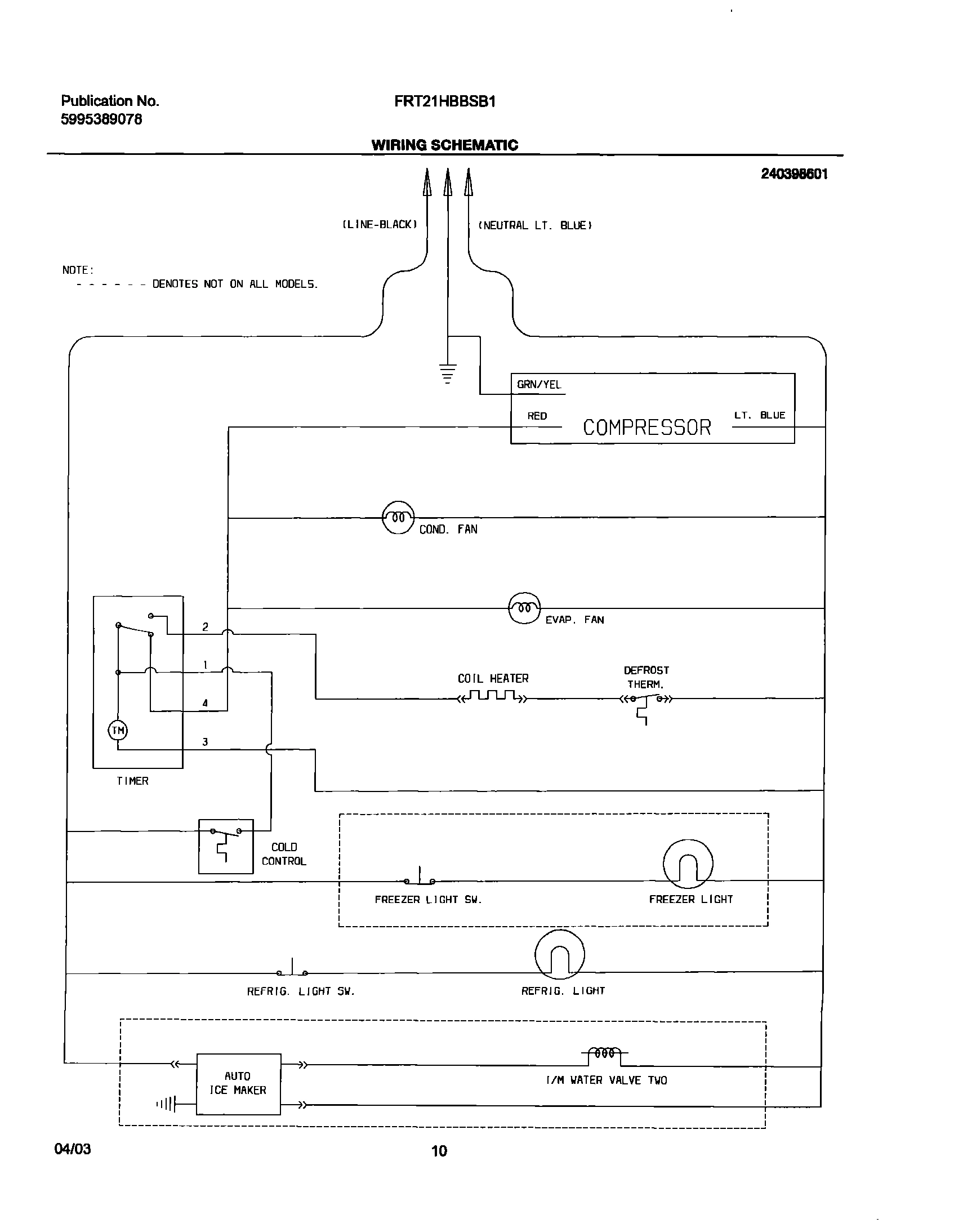 Publication No.
5995389078

FRT21HBBSB1

WIRING SCHEMATIC

240398601

(LINE-BLACK)

(NEUTRAL LT. BLUE)

NOTE:
- - - - - - DENOTES NOT ON ALL MODELS.

GRN/YEL

RED

COMPRESSOR

LT. BLUE

COND. FAN

EVAP. FAN

2

1

4

3

TM

TIMER

COIL HEATER

DEFROST THERM.

COLD CONTROL

FREEZER LIGHT SW.

FREEZER LIGHT

REFRIG. LIGHT SW.

REFRIG. LIGHT

AUTO ICE MAKER

I/M WATER VALVE TWO

04/03

10